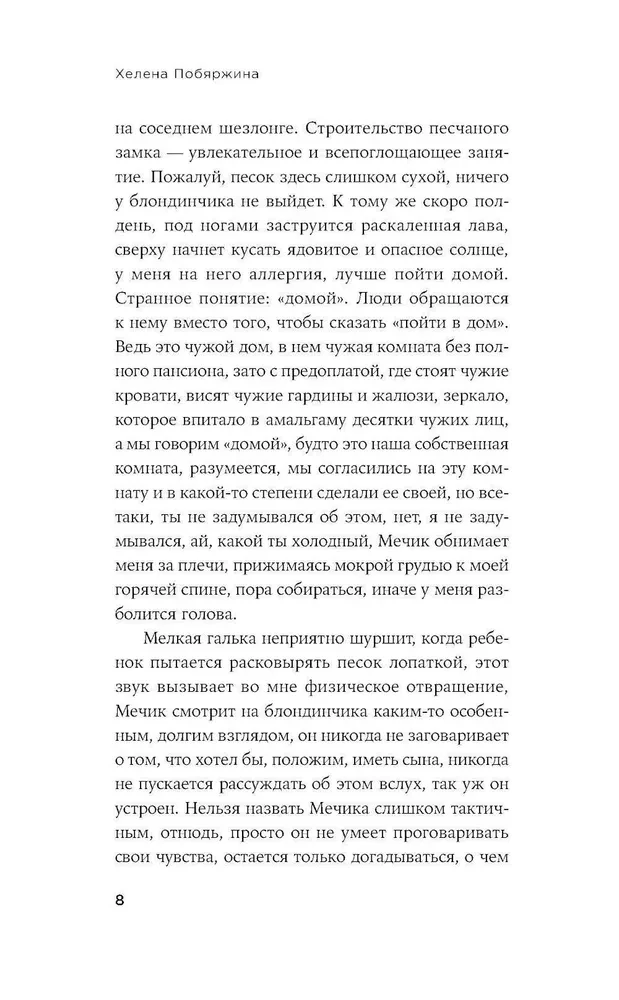 Хелена Побяржина

на соседнем шезлонге. Строительство песчаного замка — увлекательное и всепоглощающее занятие. Пожалуй, песок здесь слишком сухой, ничего у блондинчика не выйдет. К тому же скоро полдень, под ногами заструится раскаленная лава, сверху начнет кусать ядовитое и опасное солнце, у меня на него аллергия, лучше пойти домой. Странное понятие: «домой». Люди обращаются к нему вместо того, чтобы сказать «пойти в дом». Ведь это чужой дом, в нем чужая комната без полного пансиона, зато с предоплатой, где стоят чужие кровати, висят чужие гардины и жалюзи, зеркало, которое впитало в амальгаму десятки чужих лиц, а мы говорим «домой», будто это наша собственная комната, разумеется, мы согласились на эту комнату и в какой-то степени сделали ее своей, но все-таки, ты не задумывался об этом, нет, я не задумывался, ай, какой ты холодный, Мечик обнимает меня за плечи, прижимаясь мокрой грудью к моей горячей спине, пора собираться, иначе у меня разболится голова.

Мелкая галька неприятно шуршит, когда ребенок пытается расковырять песок лопаткой, этот звук вызывает во мне физическое отвращение, Мечик смотрит на блондинчика каким-то особенным, долгим взглядом, он никогда не заговаривает о том, что хотел бы, положим, иметь сына, никогда не пускается рассуждать об этом вслух, так уж он устроен. Нельзя назвать Мечика слишком тактичным, отнюдь, просто он не умеет проговаривать свои чувства, остается только догадываться, о чем

8